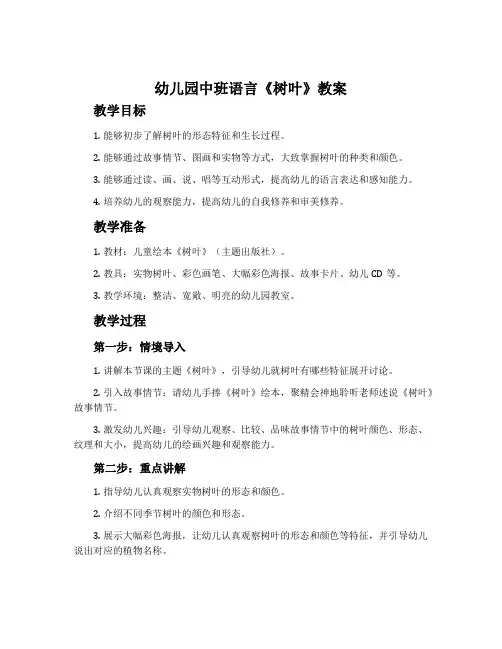 幼儿园中班语言《树叶》教案

教学目标

1. 能够初步了解树叶的形态特征和生长过程。

2. 能够通过故事情节、图画和实物等方式，大致掌握树叶的种类和颜色。

3. 能够通过读、画、说、唱等互动形式，提高幼儿的语言表达和感知能力。

4. 培养幼儿的观察能力，提高幼儿的自我修养和审美修养。

教学准备

1. 教材：儿童绘本《树叶》（主题出版社）。

2. 教具：实物树叶、彩色画笔、大幅彩色海报、故事卡片、幼儿 CD 等。

3. 教学环境：整洁、宽敞、明亮的幼儿园教室。

教学过程

第一步：情境导入

1. 讲解本节课的主题《树叶》，引导幼儿就树叶有哪些特征展开讨论。

2. 引入故事情节：请幼儿手捧《树叶》绘本，聚精会神地聆听老师述说《树叶》故事情节。

3. 激发幼儿兴趣：引导幼儿观察、比较、品味故事情节中的树叶颜色、形态、纹理和大小，提高幼儿的绘画兴趣和观察能力。

第二步：重点讲解

1. 指导幼儿认真观察实物树叶的形态和颜色。

2. 介绍不同季节树叶的颜色和形态。

3. 展示大幅彩色海报，让幼儿认真观察树叶的形态和颜色等特征，并引导幼儿说出对应的植物名称。